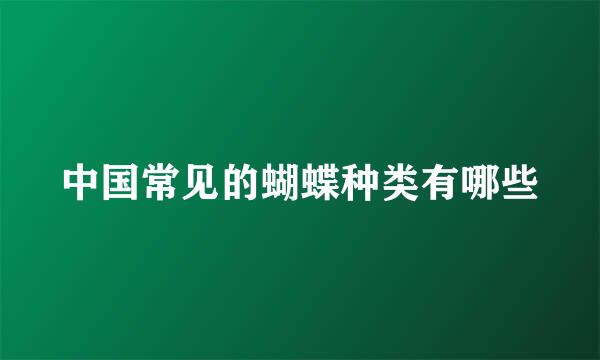 中国常见的蝴蝶种类有哪些